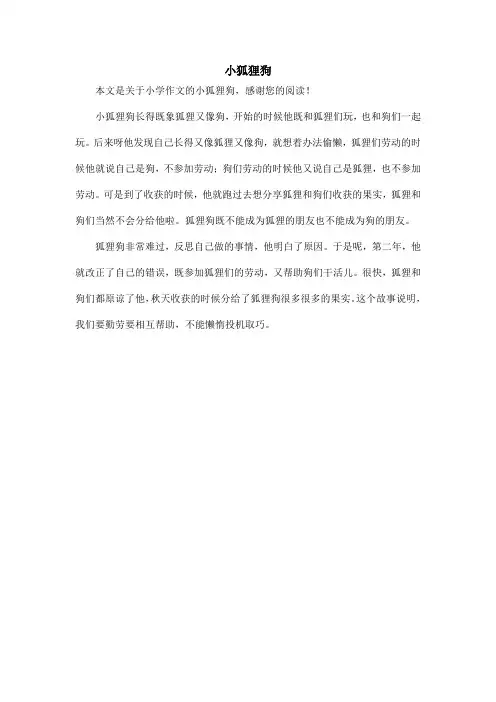 小狐狸狗

本文是关于小学作文的小狐狸狗，感谢您的阅读！

小狐狸狗长得既象狐狸又像狗，开始的时候他既和狐狸们玩，也和狗们一起玩。后来呀他发现自己长得又像狐狸又像狗，就想着办法偷懒，狐狸们劳动的时候他就说自己是狗，不参加劳动；狗们劳动的时候他又说自己是狐狸，也不参加劳动。可是到了收获的时候，他就跑过去想分享狐狸和狗们收获的果实，狐狸和狗们当然不会分给他啦。狐狸狗既不能成为狐狸的朋友也不能成为狗的朋友。

狐狸狗非常难过，反思自己做的事情，他明白了原因。于是呢，第二年，他就改正了自己的错误，既参加狐狸们的劳动，又帮助狗们干活儿。很快，狐狸和狗们都原谅了他，秋天收获的时候分给了狐狸狗很多很多的果实。这个故事说明，我们要勤劳要相互帮助，不能懒惰投机取巧。